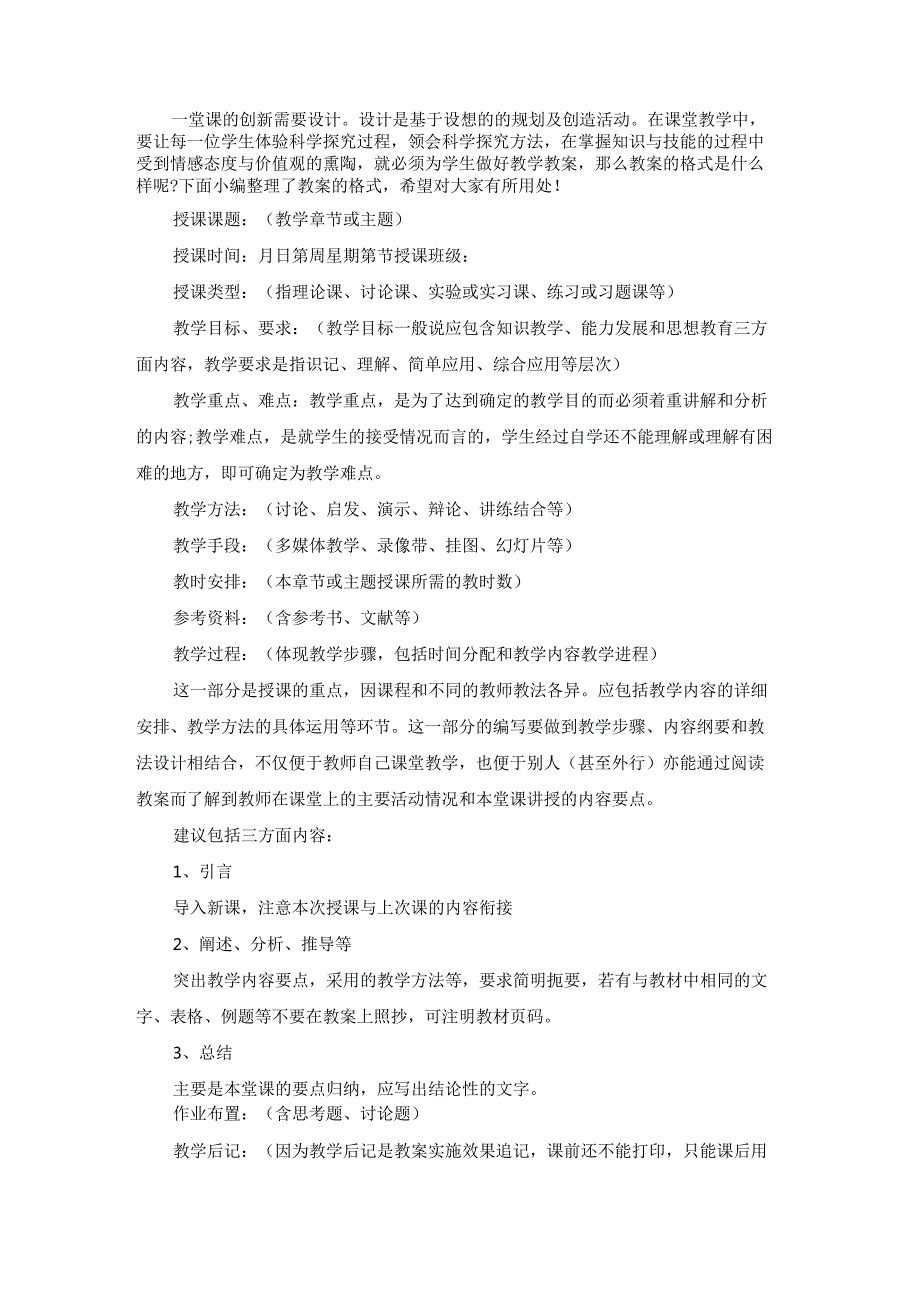 一堂课的创新需要设计。设计是基于设想的的规划及创造活动。在课堂教学中，要让每一位学生体验科学探究过程，领会科学探究方法，在掌握知识与技能的过程中受到情感态度与价值观的熏陶，就必须为学生做好教学教案，那么教案的格式是什么样呢?下面小编整理了教案的格式，希望对大家有所用处!

授课课题：（教学章节或主题）

授课时间：月日第周星期第节授课班级：

授课类型：（指理论课、讨论课、实验或实习课、练习或习题课等）

教学目标、要求：（教学目标一般说应包含知识教学、能力发展和思想教育三方面内容，教学要求是指识记、理解、简单应用、综合应用等层次）

教学重点、难点：教学重点，是为了达到确定的教学目的而必须着重讲解和分析的内容;教学难点，是就学生的接受情况而言的，学生经过自学还不能理解或理解有困难的地方，即可确定为教学难点。

教学方法：（讨论、启发、演示、辩论、讲练结合等）

教学手段：（多媒体教学、录像带、挂图、幻灯片等）

教时安排：（本章节或主题授课所需的教时数）

参考资料：（含参考书、文献等）

教学过程：（体现教学步骤，包括时间分配和教学内容教学进程）

这一部分是授课的重点，因课程和不同的教师教法各异。应包括教学内容的详细安排、教学方法的具体运用等环节。这一部分的编写要做到教学步骤、内容纲要和教法设计相结合，不仅便于教师自己课堂教学，也便于别人（甚至外行）亦能通过阅读教案而了解到教师在课堂上的主要活动情况和本堂课讲授的内容要点。

建议包括三方面内容：

1、引言

导入新课，注意本次授课与上次课的内容衔接

2、阐述、分析、推导等

突出教学内容要点，采用的教学方法等，要求简明扼要，若有与教材中相同的文字、表格、例题等不要在教案上照抄，可注明教材页码。

3、总结

主要是本堂课的要点归纳，应写出结论性的文字。
作业布置：（含思考题、讨论题）

教学后记：（因为教学后记是教案实施效果追记，课前还不能打印，只能课后用